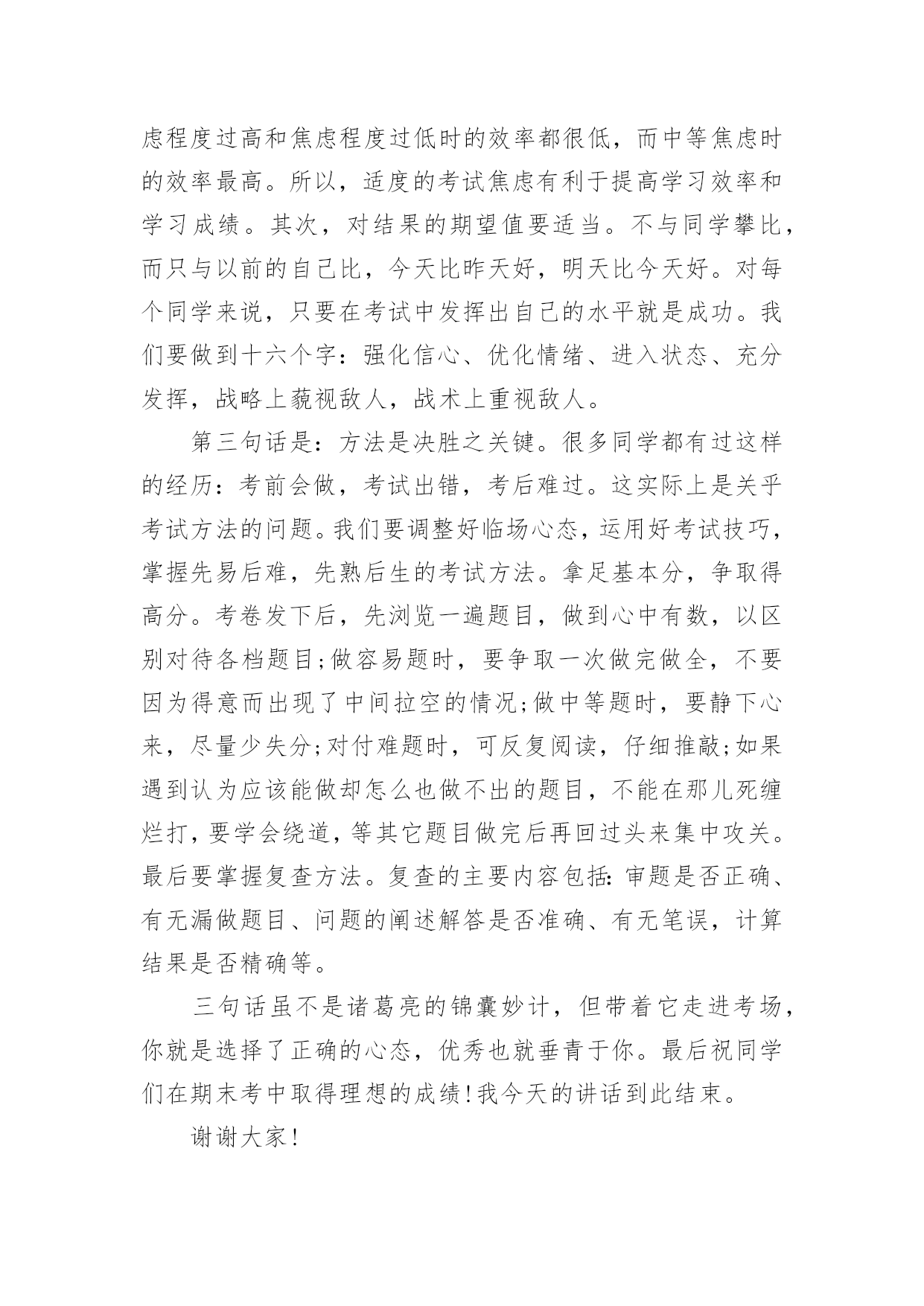 虑程度过高和焦虑程度过低时的效率都很低，而中等焦虑时的效率最高。所以，适度的考试焦虑有利于提高学习效率和学习成绩。其次，对结果的期望值要适当。不与同学攀比，而只与以前的自己比，今天比昨天好，明天比今天好。对每个同学来说，只要在考试中发挥出自己的水平就是成功。我们要做到十六个字：强化信心、优化情绪、进入状态、充分发挥，战略上藐视敌人，战术上重视敌人。

第三句话是：方法是决胜之关键。很多同学都有过这样的经历：考前会做，考试出错，考后难过。这实际上是关乎考试方法的问题。我们要调整好临场心态，运用好考试技巧，掌握先易后难，先熟后生的考试方法。拿足基本分，争取得高分。考卷发下后，先浏览一遍题目，做到心中有数，以区别对待各档题目;做容易题时，要争取一次做完做全，不要因为得意而出现了中间拉空的情况;做中等题时，要静下心来，尽量少失分;对付难题时，可反复阅读，仔细推敲;如果遇到认为应该能做却怎么也做不出的题目，不能在那儿死缠烂打，要学会绕道，等其它题目做完后再回过头来集中攻关。最后要掌握复查方法。复查的主要内容包括：审题是否正确、有无漏做题目、问题的阐述解答是否准确、有无笔误，计算结果是否精确等。

三句话虽不是诸葛亮的锦囊妙计，但带着它走进考场，你就是选择了正确的心态，优秀也就垂青于你。最后祝同学们在期末考中取得理想的成绩!我今天的讲话到此结束。

谢谢大家!